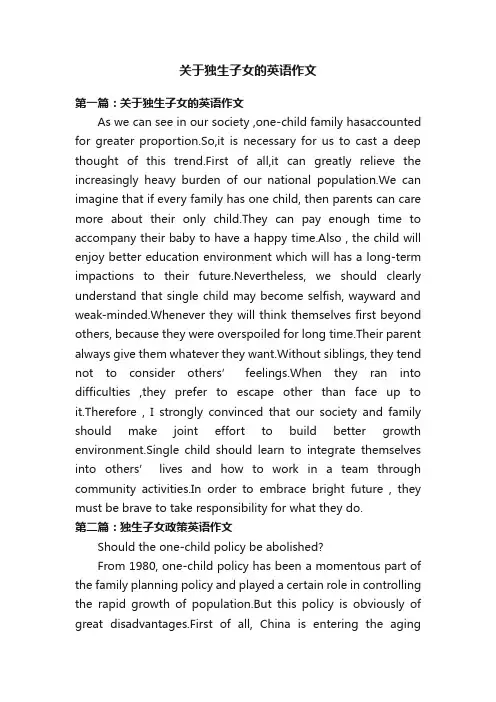 关于独生子女的英语作文

第一篇：关于独生子女的英语作文

As we can see in our society ,one-child family hasaccounted for greater proportion.So,it is necessary for us to cast a deep thought of this trend.First of all,it can greatly relieve the increasingly heavy burden of our national population.We can imagine that if every family has one child, then parents can care more about their only child.They can pay enough time to accompany their baby to have a happy time.Also , the child will enjoy better education environment which will has a long-term impactions to their future.Nevertheless, we should clearly understand that single child may become selfish, wayward and weak-minded.Whenever they will think themselves first beyond others, because they were overspoiled for long time.Their parent always give them whatever they want.Without siblings, they tend not to consider others' feelings.When they ran into difficulties ,they prefer to escape other than face up to it.Therefore , I strongly convinced that our society and family should make joint effort to build better growth environment.Single child should learn to integrate themselves into others' lives and how to work in a team through community activities.In order to embrace bright future , they must be brave to take responsibility for what they do.

第二篇：独生子女政策英语作文

Should the one-child policy be abolished?

From 1980, one-child policy has been a momentous part of the family planning policy and played a certain role in controlling the rapid growth of population.But this policy is obviously of great disadvantages.First of all, China is entering the aging